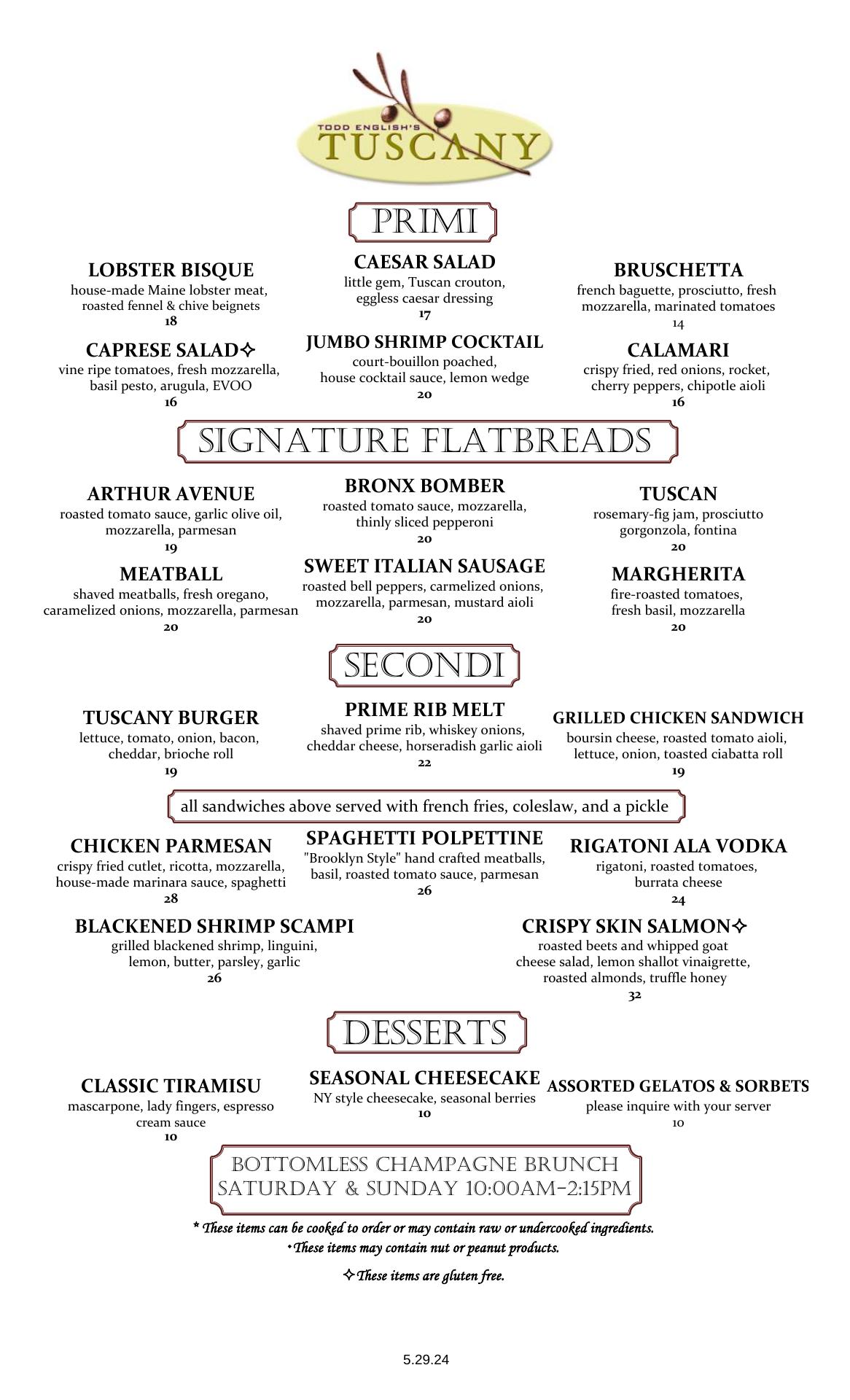 TODD ENGLISH'S
TUSCANY

PRIMI

LOBSTER BISQUE
house-made Maine lobster meat, roasted fennel & chive beignets
18

CAPRESE SALAD✧
vine ripe tomatoes, fresh mozzarella, basil pesto, arugula, EVOO
16

CAESAR SALAD
little gem, Tuscan crouton, eggless caesar dressing
17

JUMBO SHRIMP COCKTAIL
court-bouillon poached, house cocktail sauce, lemon wedge
20

BRUSCHETTA
french baguette, prosciutto, fresh mozzarella, marinated tomatoes
14

CALAMARI
crispy fried, red onions, rocket, cherry peppers, chipotle aioli
16

SIGNATURE FLATBREADS

ARTHUR AVENUE
roasted tomato sauce, garlic olive oil, mozzarella, parmesan
19

MEATBALL
shaved meatballs, fresh oregano, caramelized onions, mozzarella, parmesan
20

BRONX BOMBER
roasted tomato sauce, mozzarella, thinly sliced pepperoni
20

SWEET ITALIAN SAUSAGE
roasted bell peppers, carmelized onions, mozzarella, parmesan, mustard aioli
20

TUSCAN
rosemary-fig jam, prosciutto gorgonzola, fontina
20

MARGHERITA
fire-roasted tomatoes, fresh basil, mozzarella
20

SECONDI

TUSCANY BURGER
lettuce, tomato, onion, bacon, cheddar, brioche roll
19

PRIME RIB MELT
shaved prime rib, whiskey onions, cheddar cheese, horseradish garlic aioli
22

GRILLED CHICKEN SANDWICH
boursin cheese, roasted tomato aioli, lettuce, onion, toasted ciabatta roll
19

all sandwiches above served with french fries, coleslaw, and a pickle

CHICKEN PARMESAN
crispy fried cutlet, ricotta, mozzarella, house-made marinara sauce, spaghetti
28

BLACKENED SHRIMP SCAMPI
grilled blackened shrimp, linguini, lemon, butter, parsley, garlic
26

SPAGHETTI POLPETTINE
"Brooklyn Style" hand crafted meatballs, basil, roasted tomato sauce, parmesan
26

RIGATONI ALA VODKA
rigatoni, roasted tomatoes, burrata cheese
24

CRISPY SKIN SALMON✧
roasted beets and whipped goat cheese salad, lemon shallot vinaigrette, roasted almonds, truffle honey
32

DESSERTS

CLASSIC TIRAMISU
mascarpone, lady fingers, espresso cream sauce
10

SEASONAL CHEESECAKE
NY style cheesecake, seasonal berries
10

ASSORTED GELATOS & SORBETS
please inquire with your server
10

BOTTOMLESS CHAMPAGNE BRUNCH
SATURDAY & SUNDAY 10:00AM-2:15PM

* These items can be cooked to order or may contain raw or undercooked ingredients.
•These items may contain nut or peanut products.
✧These items are gluten free.

5.29.24